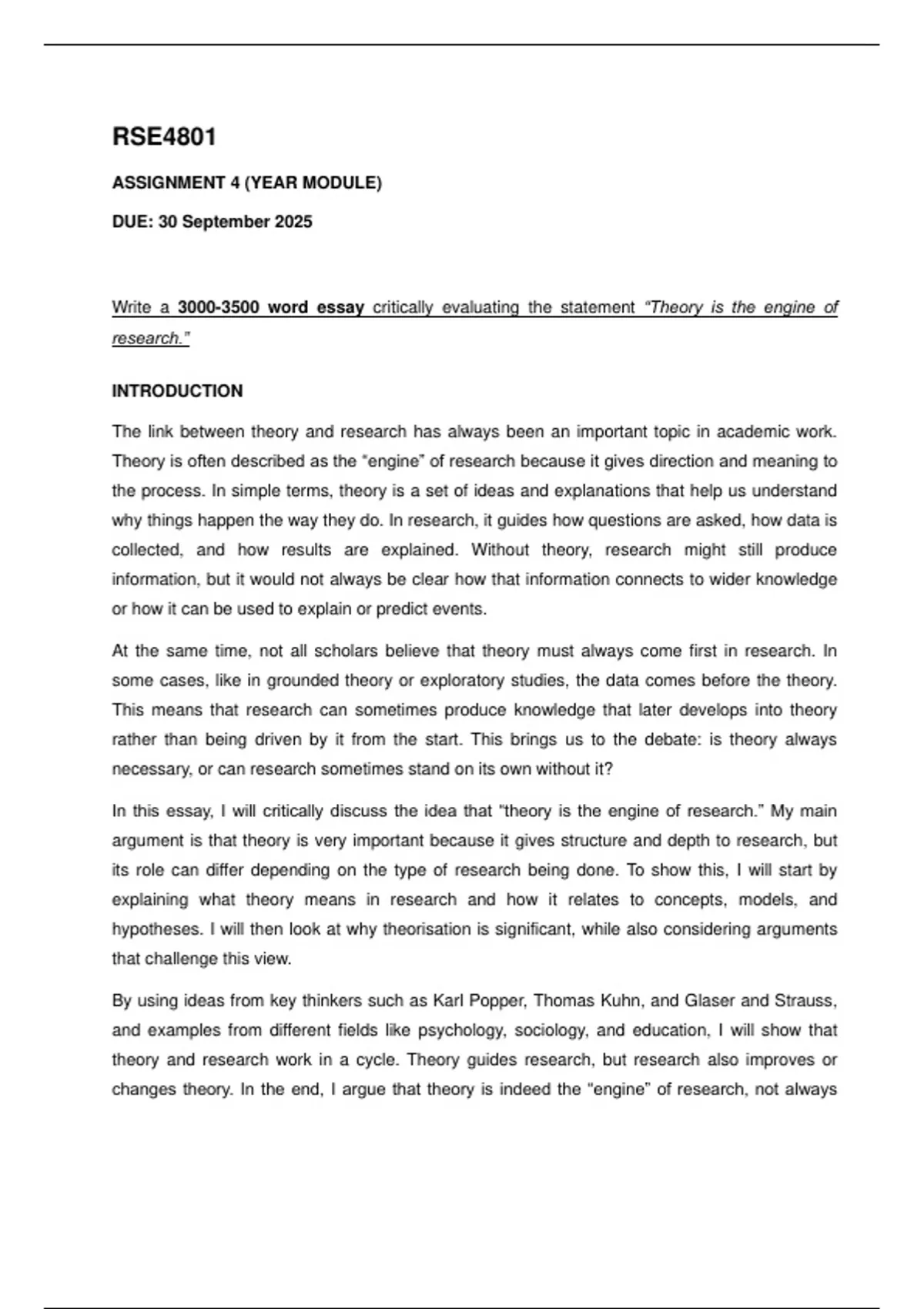 RSE4801

ASSIGNMENT 4 (YEAR MODULE)

DUE: 30 September 2025

Write a 3000-3500 word essay critically evaluating the statement "Theory is the engine of research."

INTRODUCTION

The link between theory and research has always been an important topic in academic work. Theory is often described as the "engine" of research because it gives direction and meaning to the process. In simple terms, theory is a set of ideas and explanations that help us understand why things happen the way they do. In research, it guides how questions are asked, how data is collected, and how results are explained. Without theory, research might still produce information, but it would not always be clear how that information connects to wider knowledge or how it can be used to explain or predict events.

At the same time, not all scholars believe that theory must always come first in research. In some cases, like in grounded theory or exploratory studies, the data comes before the theory. This means that research can sometimes produce knowledge that later develops into theory rather than being driven by it from the start. This brings us to the debate: is theory always necessary, or can research sometimes stand on its own without it?

In this essay, I will critically discuss the idea that "theory is the engine of research." My main argument is that theory is very important because it gives structure and depth to research, but its role can differ depending on the type of research being done. To show this, I will start by explaining what theory means in research and how it relates to concepts, models, and hypotheses. I will then look at why theorisation is significant, while also considering arguments that challenge this view.

By using ideas from key thinkers such as Karl Popper, Thomas Kuhn, and Glaser and Strauss, and examples from different fields like psychology, sociology, and education, I will show that theory and research work in a cycle. Theory guides research, but research also improves or changes theory. In the end, I argue that theory is indeed the "engine" of research, not always